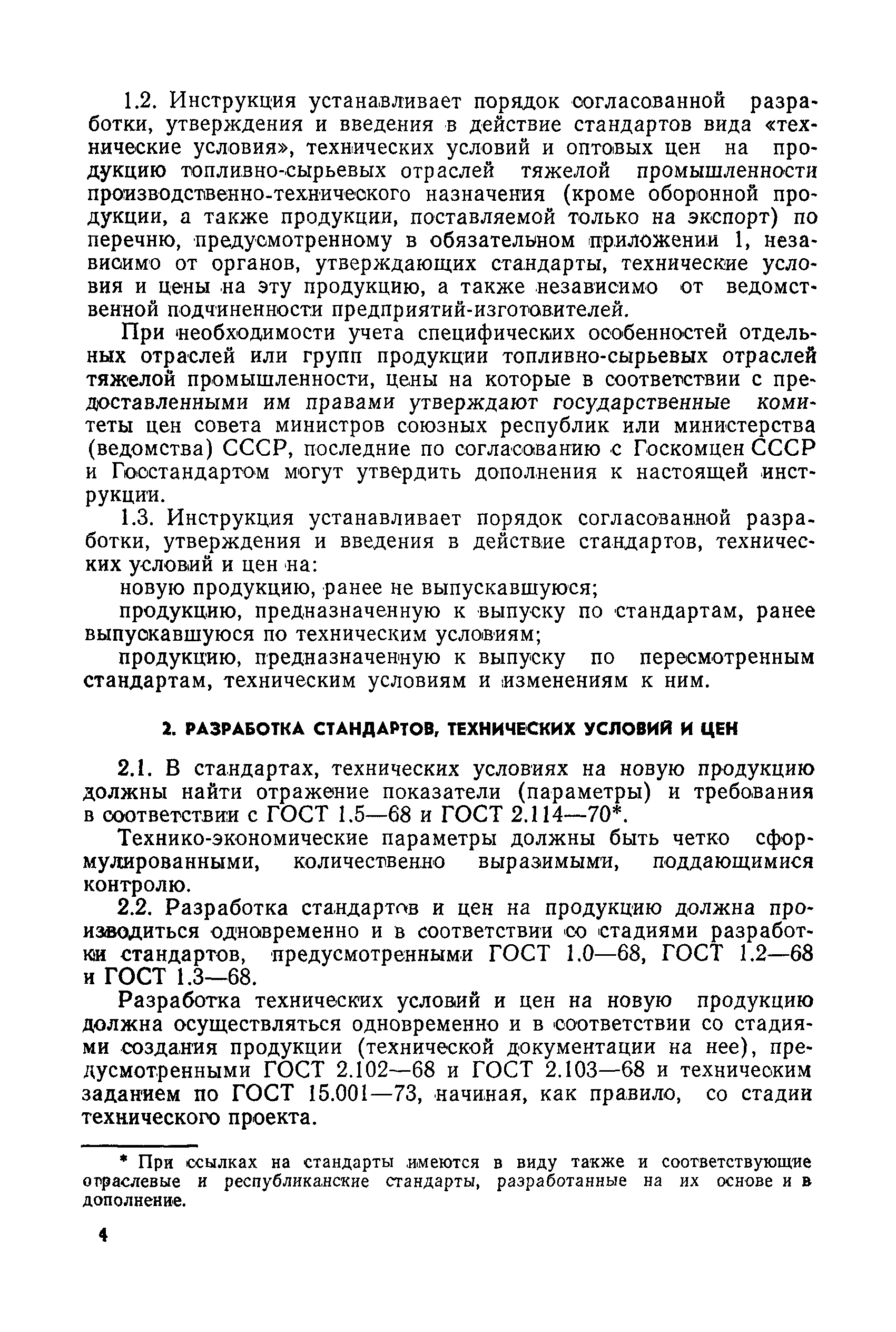 1.2. Инструкция устанавливает порядок согласованной разработки, утверждения и введения в действие стандартов вида «технические условия», технических условий и оптовых цен на продукцию топливно-сырьевых отраслей тяжелой промышленности производственно-технического назначения (кроме оборонной продукции, а также продукции, поставляемой только на экспорт) по перечню, предусмотренному в обязательном приложении 1, независимо от органов, утверждающих стандарты, технические условия и цены на эту продукцию, а также независимо от ведомственной подчиненности предприятий-изготовителей.

При необходимости учета специфических особенностей отдельных отраслей или групп продукции топливно-сырьевых отраслей тяжелой промышленности, цены на которые в соответствии с предоставленными им правами утверждают государственные комитеты цен совета министров союзных республик или министерства (ведомства) СССР, последние по согласованию с Госкомцен СССР и Госстандартом могут утвердить дополнения к настоящей инструкции.

1.3. Инструкция устанавливает порядок согласованной разработки, утверждения и введения в действие стандартов, технических условий и цен на:

новую продукцию, ранее не выпускавшуюся;

продукцию, предназначенную к выпуску по стандартам, ранее выпускавшуюся по техническим условиям;

продукцию, предназначенную к выпуску по пересмотренным стандартам, техническим условиям и изменениям к ним.

2. РАЗРАБОТКА СТАНДАРТОВ, ТЕХНИЧЕСКИХ УСЛОВИЙ И ЦЕН

2.1. В стандартах, технических условиях на новую продукцию должны найти отражение показатели (параметры) и требования в соответствии с ГОСТ 1.5—68 и ГОСТ 2.114—70*.

Технико-экономические параметры должны быть четко сформулированными, количественно выразимыми, поддающимися контролю.

2.2. Разработка стандартов и цен на продукцию должна производиться одновременно и в соответствии со стадиями разработки стандартов, предусмотренными ГОСТ 1.0—68, ГОСТ 1.2—68 и ГОСТ 1.3—68.

Разработка технических условий и цен на новую продукцию должна осуществляться одновременно и в соответствии со стадиями создания продукции (технической документации на нее), предусмотренными ГОСТ 2.102—68 и ГОСТ 2.103—68 и техническим заданием по ГОСТ 15.001—73, начиная, как правило, со стадии технического проекта.

* При ссылках на стандарты имеются в виду также и соответствующие отраслевые и республиканские стандарты, разработанные на их основе и в дополнение.

4